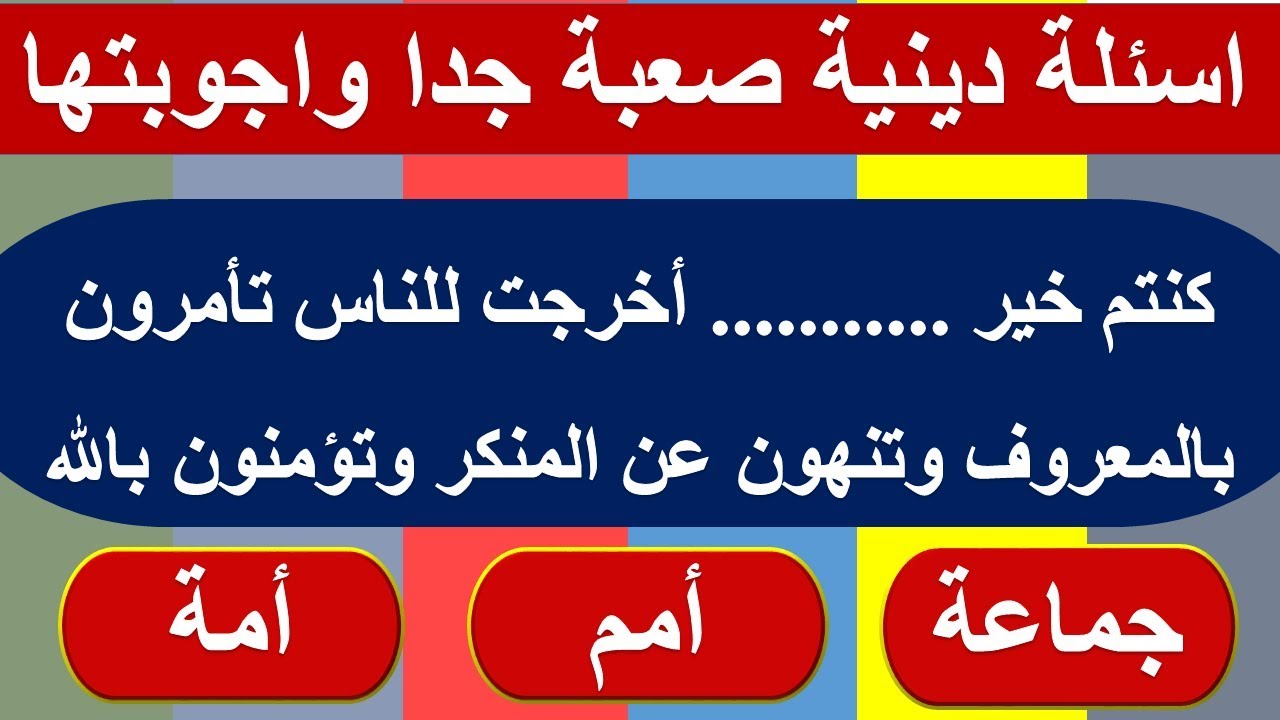 اسئلة دينية صعبة جدا واجوبتها

كنتم خير .......... أخرجت للناس تأمرون بالمعروف وتنهون عن المنكر وتؤمنون بالله

جماعة

أمم

أمة